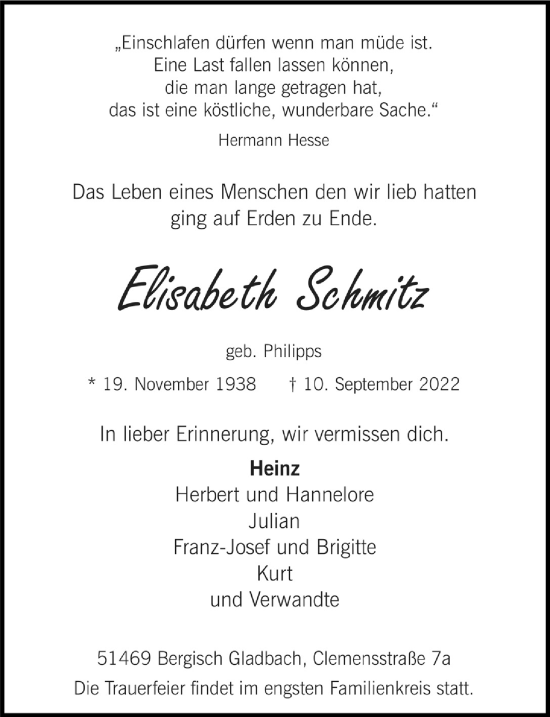 „Einschlafen dürfen wenn man müde ist.
Eine Last fallen lassen können,
die man lange getragen hat,
das ist eine köstliche, wunderbare Sache.“

Hermann Hesse

Das Leben eines Menschen den wir lieb hatten
ging auf Erden zu Ende.

Elisabeth Schmitz

geb. Philipps

* 19. November 1938 † 10. September 2022

In lieber Erinnerung, wir vermissen dich.

Heinz
Herbert und Hannelore
Julian
Franz-Josef und Brigitte
Kurt
und Verwandte

51469 Bergisch Gladbach, Clemensstraße 7a
Die Trauerfeier findet im engsten Familienkreis statt.